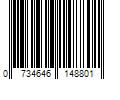 0 734646 148801